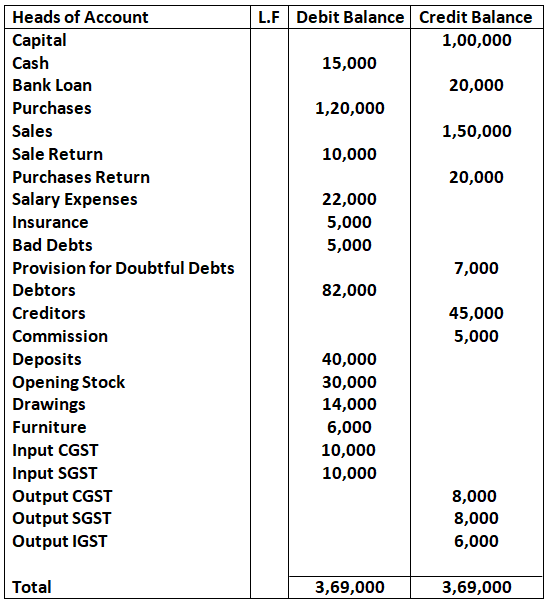 | Heads of Account | L.F | Debit Balance | Credit Balance |
|---|---|---|---|
| Capital | | | 1,00,000 |
| Cash | | 15,000 | |
| Bank Loan | | | 20,000 |
| Purchases | | 1,20,000 | |
| Sales | | | 1,50,000 |
| Sale Return | | 10,000 | |
| Purchases Return | | | 20,000 |
| Salary Expenses | | 22,000 | |
| Insurance | | 5,000 | |
| Bad Debts | | 5,000 | |
| Provision for Doubtful Debts | | | 7,000 |
| Debtors | | 82,000 | |
| Creditors | | | 45,000 |
| Commission | | | 5,000 |
| Deposits | | 40,000 | |
| Opening Stock | | 30,000 | |
| Drawings | | 14,000 | |
| Furniture | | 6,000 | |
| Input CGST | | 10,000 | |
| Input SGST | | 10,000 | |
| Output CGST | | | 8,000 |
| Output SGST | | | 8,000 |
| Output IGST | | | 6,000 |
| Total | | 3,69,000 | 3,69,000 |